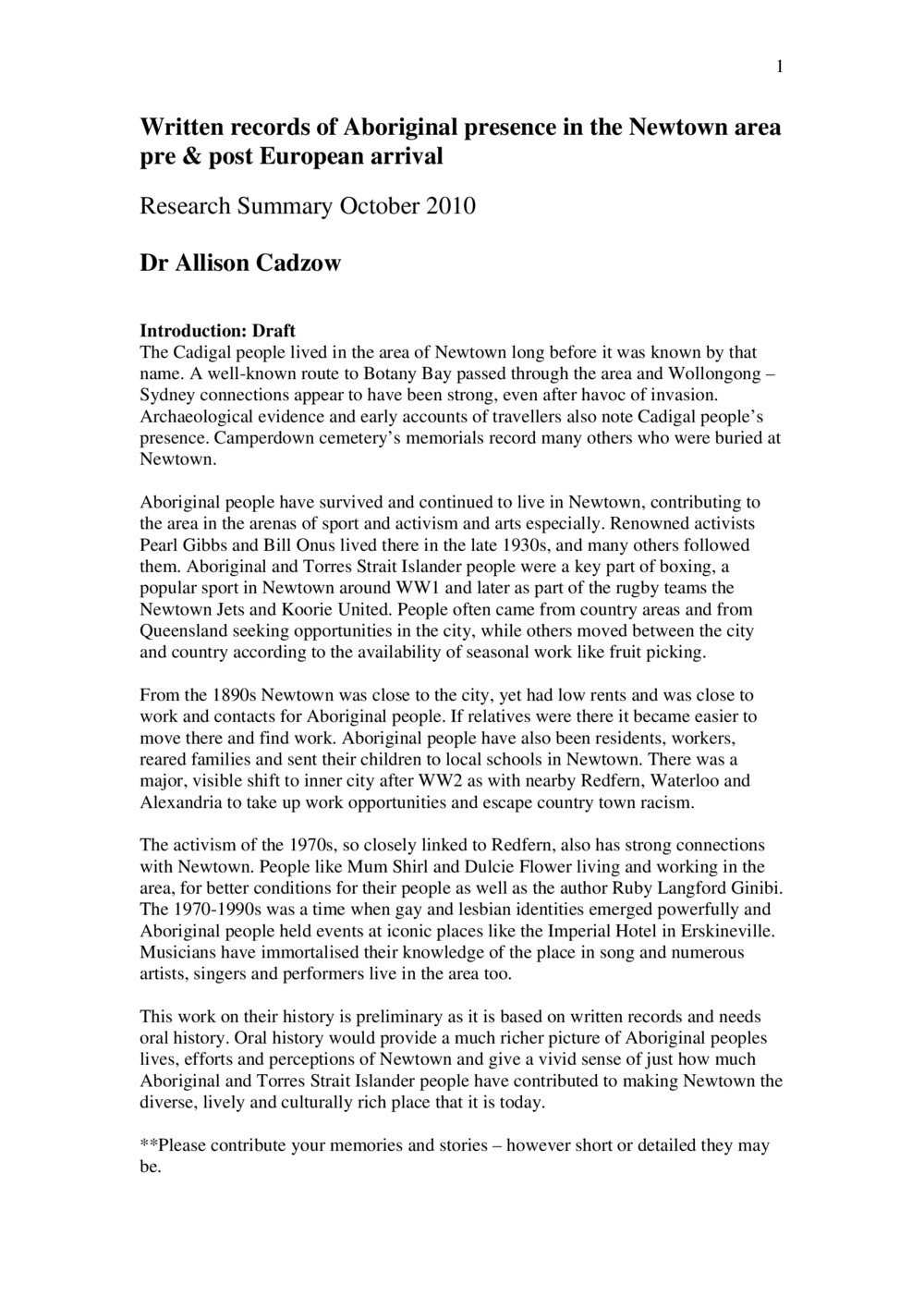 1

Written records of Aboriginal presence in the Newtown area pre & post European arrival

Research Summary October 2010

Dr Allison Cadzow

Introduction: Draft
The Cadigal people lived in the area of Newtown long before it was known by that name. A well-known route to Botany Bay passed through the area and Wollongong – Sydney connections appear to have been strong, even after havoc of invasion. Archaeological evidence and early accounts of travellers also note Cadigal people's presence. Camperdown cemetery's memorials record many others who were buried at Newtown.

Aboriginal people have survived and continued to live in Newtown, contributing to the area in the arenas of sport and activism and arts especially. Renowned activists Pearl Gibbs and Bill Onus lived there in the late 1930s, and many others followed them. Aboriginal and Torres Strait Islander people were a key part of boxing, a popular sport in Newtown around WW1 and later as part of the rugby teams the Newtown Jets and Koorie United. People often came from country areas and from Queensland seeking opportunities in the city, while others moved between the city and country according to the availability of seasonal work like fruit picking.

From the 1890s Newtown was close to the city, yet had low rents and was close to work and contacts for Aboriginal people. If relatives were there it became easier to move there and find work. Aboriginal people have also been residents, workers, reared families and sent their children to local schools in Newtown. There was a major, visible shift to inner city after WW2 as with nearby Redfern, Waterloo and Alexandria to take up work opportunities and escape country town racism.

The activism of the 1970s, so closely linked to Redfern, also has strong connections with Newtown. People like Mum Shirl and Dulcie Flower living and working in the area, for better conditions for their people as well as the author Ruby Langford Ginibi. The 1970-1990s was a time when gay and lesbian identities emerged powerfully and Aboriginal people held events at iconic places like the Imperial Hotel in Erskineville. Musicians have immortalised their knowledge of the place in song and numerous artists, singers and performers live in the area too.

This work on their history is preliminary as it is based on written records and needs oral history. Oral history would provide a much richer picture of Aboriginal peoples lives, efforts and perceptions of Newtown and give a vivid sense of just how much Aboriginal and Torres Strait Islander people have contributed to making Newtown the diverse, lively and culturally rich place that it is today.

**Please contribute your memories and stories – however short or detailed they may be.